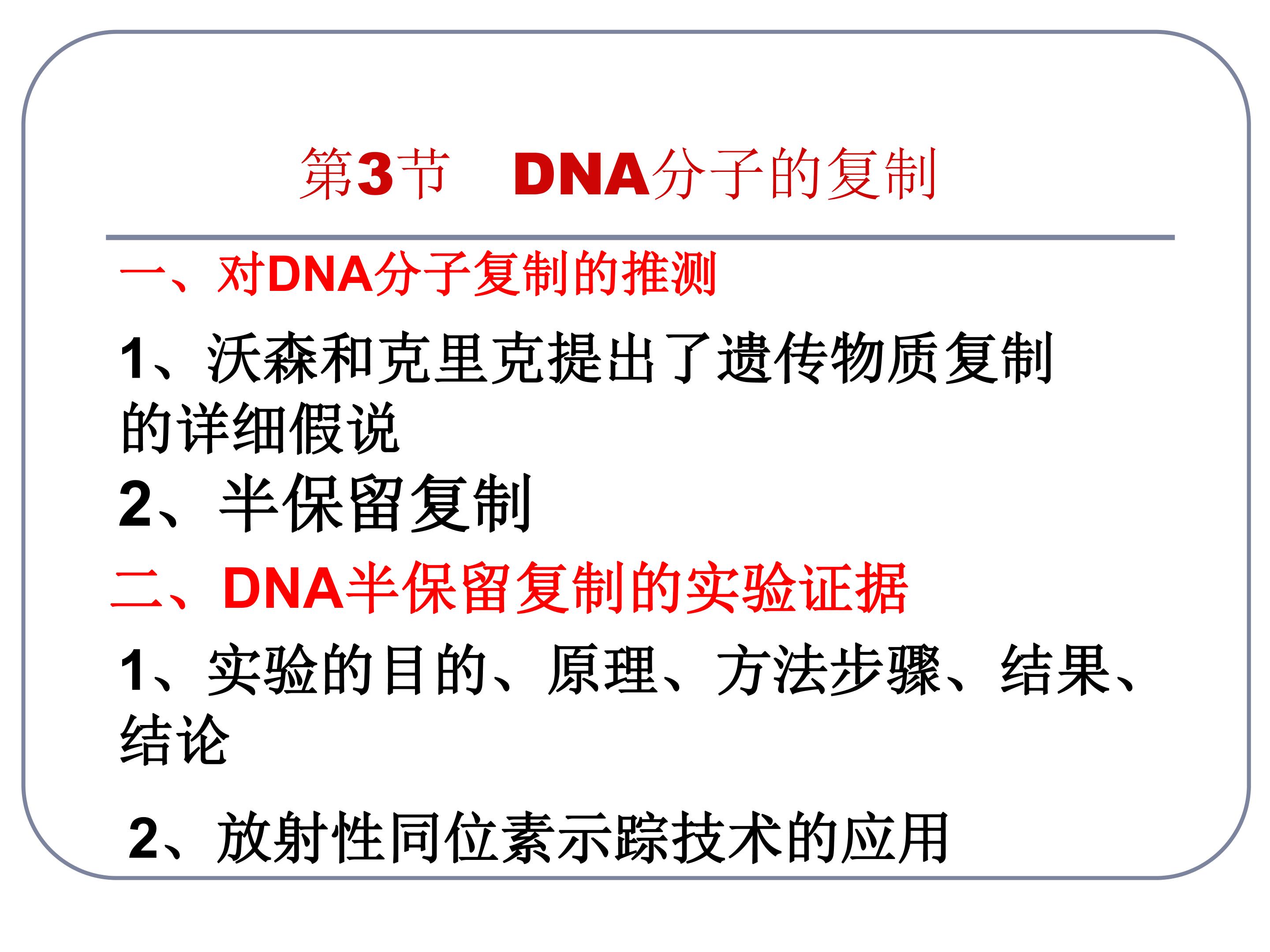 第3节 DNA分子的复制

一、对DNA分子复制的推测

1、沃森和克里克提出了遗传物质复制的详细假说

2、半保留复制

二、DNA半保留复制的实验证据

1、实验的目的、原理、方法步骤、结果、结论

2、放射性同位素示踪技术的应用